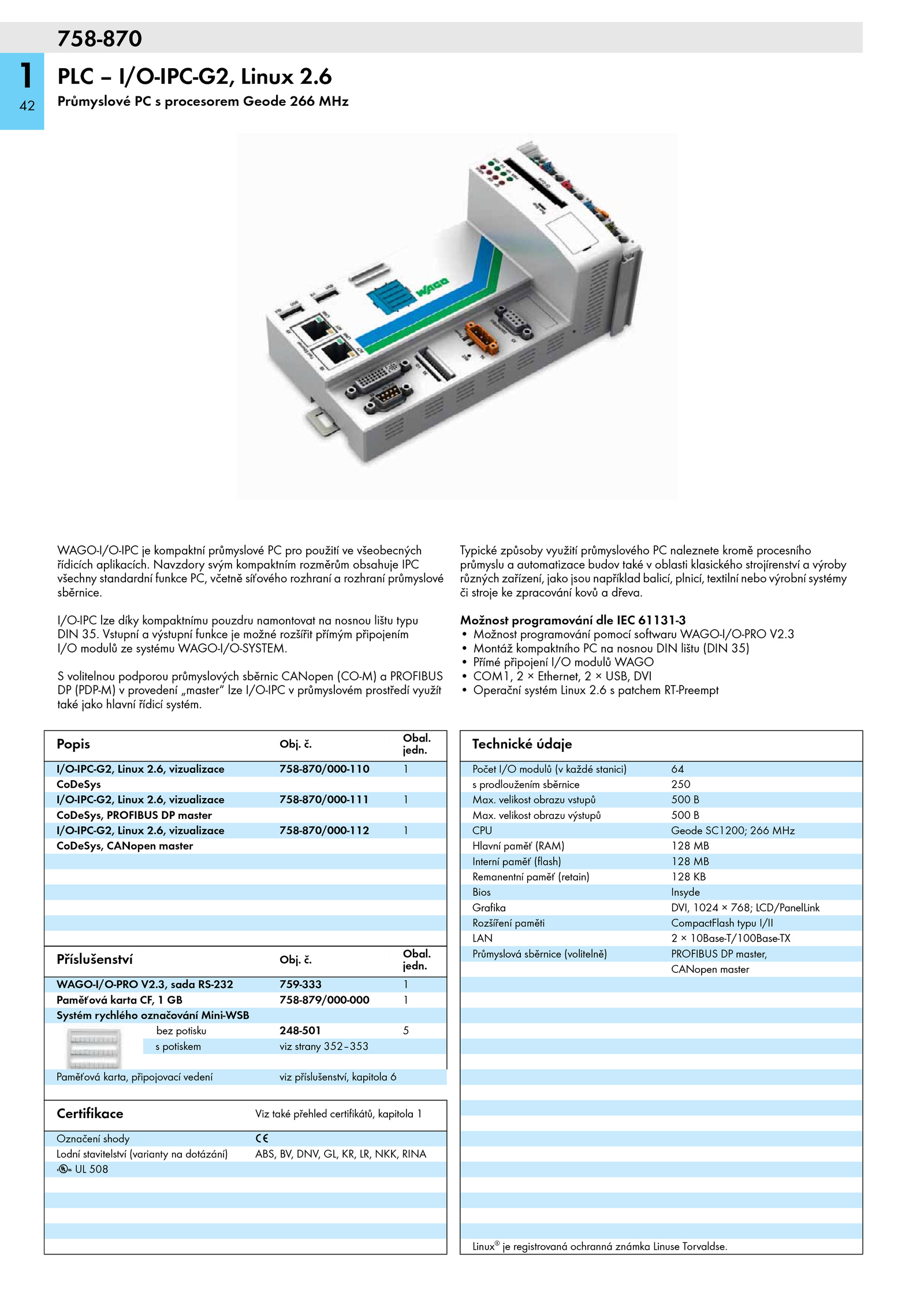 758-870

1
42

PLC – I/O-IPC-G2, Linux 2.6
Průmyslové PC s procesorem Geode 266 MHz

WAGO

WAGO-I/O-IPC je kompaktní průmyslové PC pro použití ve všeobecných řídicích aplikacích. Navzdory svým kompaktním rozměrům obsahuje IPC všechny standardní funkce PC, včetně síťového rozhraní a rozhraní průmyslové sběrnice.

I/O-IPC lze díky kompaktnímu pouzdru namontovat na nosnou lištu typu DIN 35. Vstupní a výstupní funkce je možné rozšířit přímým připojením I/O modulů ze systému WAGO-I/O-SYSTEM.

S volitelnou podporou průmyslových sběrnic CANopen (CO-M) a PROFIBUS DP (PDP-M) v provedení „master“ lze I/O-IPC v průmyslovém prostředí využít také jako hlavní řídicí systém.

Typické způsoby využití průmyslového PC naleznete kromě procesního průmyslu a automatizace budov také v oblasti klasického strojírenství a výroby různých zařízení, jako jsou například balicí, plnicí, textilní nebo výrobní systémy či stroje ke zpracování kovů a dřeva.

Možnost programování dle IEC 61131-3
• Možnost programování pomocí softwaru WAGO-I/O-PRO V2.3
• Montáž kompaktního PC na nosnou DIN lištu (DIN 35)
• Přímé připojení I/O modulů WAGO
• COM1, 2 × Ethernet, 2 × USB, DVI
• Operační systém Linux 2.6 s patchem RT-Preempt

| Popis | Obj. č. | Obal. jedn. |
|---|---|---|
| I/O-IPC-G2, Linux 2.6, vizualizace CoDeSys | 758-870/000-110 | 1 |
| I/O-IPC-G2, Linux 2.6, vizualizace CoDeSys, PROFIBUS DP master | 758-870/000-111 | 1 |
| I/O-IPC-G2, Linux 2.6, vizualizace CoDeSys, CANopen master | 758-870/000-112 | 1 |

| Příslušenství | Obj. č. | Obal. jedn. |
|---|---|---|
| WAGO-I/O-PRO V2.3, sada RS-232 | 759-333 | 1 |
| Paměťová karta CF, 1 GB | 758-879/000-000 | 1 |
| Systém rychlého označování Mini-WSB | | |
| bez potisku | 248-501 | 5 |
| s potiskem | viz strany 352–353 | |
| Paměťová karta, připojovací vedení | viz příslušenství, kapitola 6 | |

| Certifikace | Viz také přehled certifikátů, kapitola 1 |
|---|---|
| Označení shody | CE |
| Lodní stavitelství (varianty na dotázání) | ABS, BV, DNV, GL, KR, LR, NKK, RINA |
| UL 508 | |

| Technické údaje | |
|---|---|
| Počet I/O modulů (v každé stanici) | 64 |
| s prodloužením sběrnice | 250 |
| Max. velikost obrazu vstupů | 500 B |
| Max. velikost obrazu výstupů | 500 B |
| CPU | Geode SC1200; 266 MHz |
| Hlavní paměť (RAM) | 128 MB |
| Interní paměť (flash) | 128 MB |
| Remanentní paměť (retain) | 128 KB |
| Bios | Insyde |
| Grafika | DVI, 1024 × 768; LCD/PanelLink |
| Rozšíření paměti | CompactFlash typu I/II |
| LAN | 2 × 10Base-T/100Base-TX |
| Průmyslová sběrnice (volitelně) | PROFIBUS DP master, CANopen master |

Linux® je registrovaná ochranná známka Linuse Torvaldse.